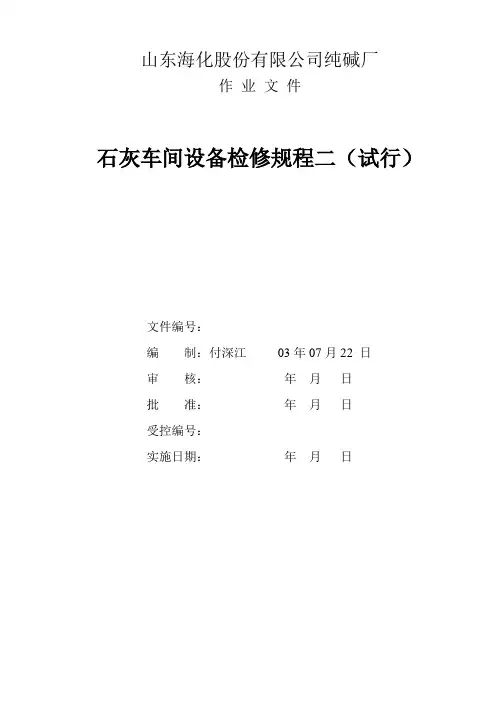 山东海化股份有限公司纯碱厂

作 业 文 件

石灰车间设备检修规程二（试行）

文件编号：

编 制：付深江 03年07月22日

审 核： 年 月 日

批 准： 年 月 日

受控编号：

实施日期： 年 月 日